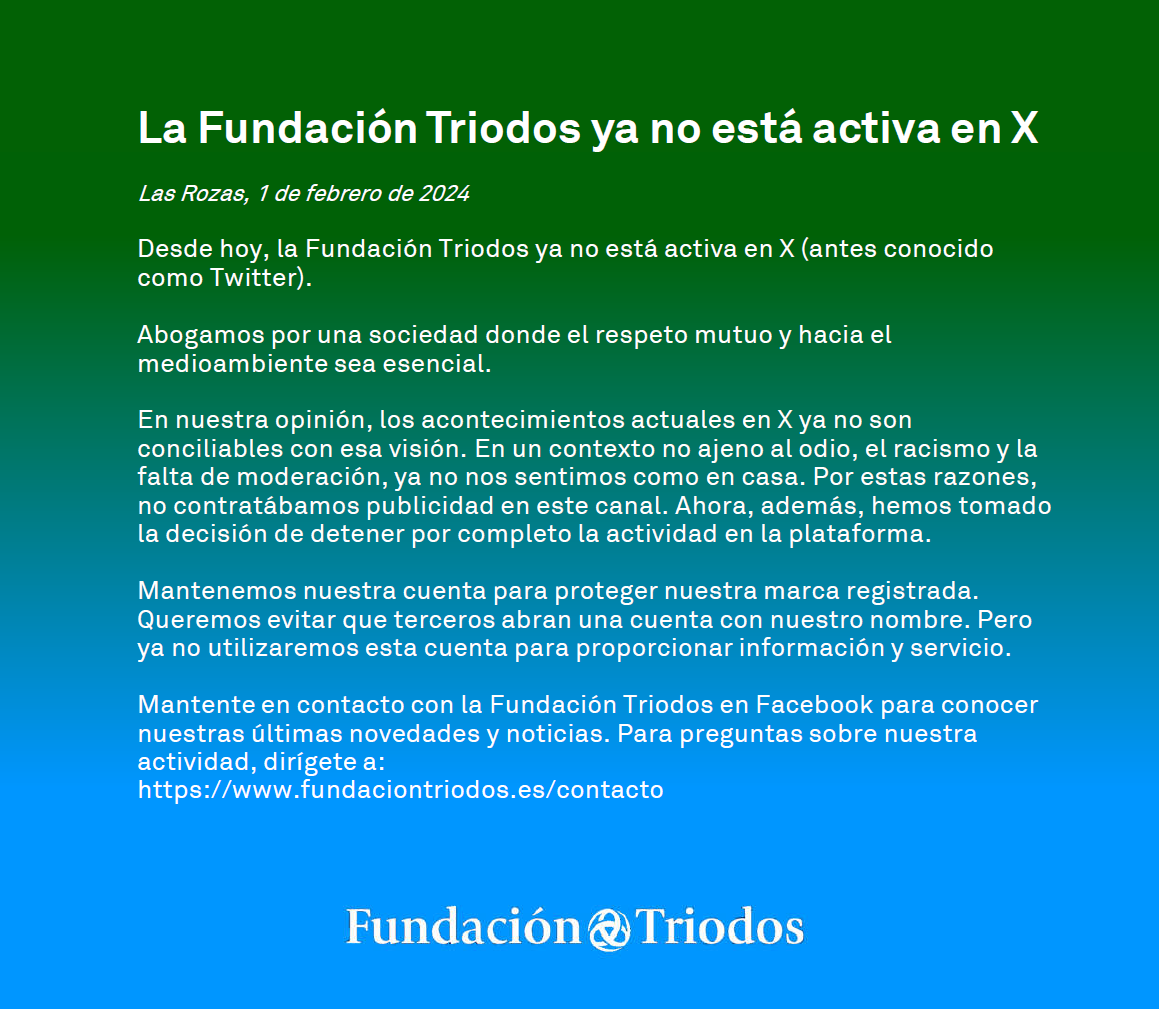 La Fundación Triodos ya no está activa en X

Las Rozas, 1 de febrero de 2024

Desde hoy, la Fundación Triodos ya no está activa en X (antes conocido como Twitter).

Abogamos por una sociedad donde el respeto mutuo y hacia el medioambiente sea esencial.

En nuestra opinión, los acontecimientos actuales en X ya no son conciliables con esa visión. En un contexto no ajeno al odio, el racismo y la falta de moderación, ya no nos sentimos como en casa. Por estas razones, no contratábamos publicidad en este canal. Ahora, además, hemos tomado la decisión de detener por completo la actividad en la plataforma.

Mantenemos nuestra cuenta para proteger nuestra marca registrada. Queremos evitar que terceros abran una cuenta con nuestro nombre. Pero ya no utilizaremos esta cuenta para proporcionar información y servicio.

Mantente en contacto con la Fundación Triodos en Facebook para conocer nuestras últimas novedades y noticias. Para preguntas sobre nuestra actividad, dirígete a:
https://www.fundaciontriodos.es/contacto

Fundación Triodos